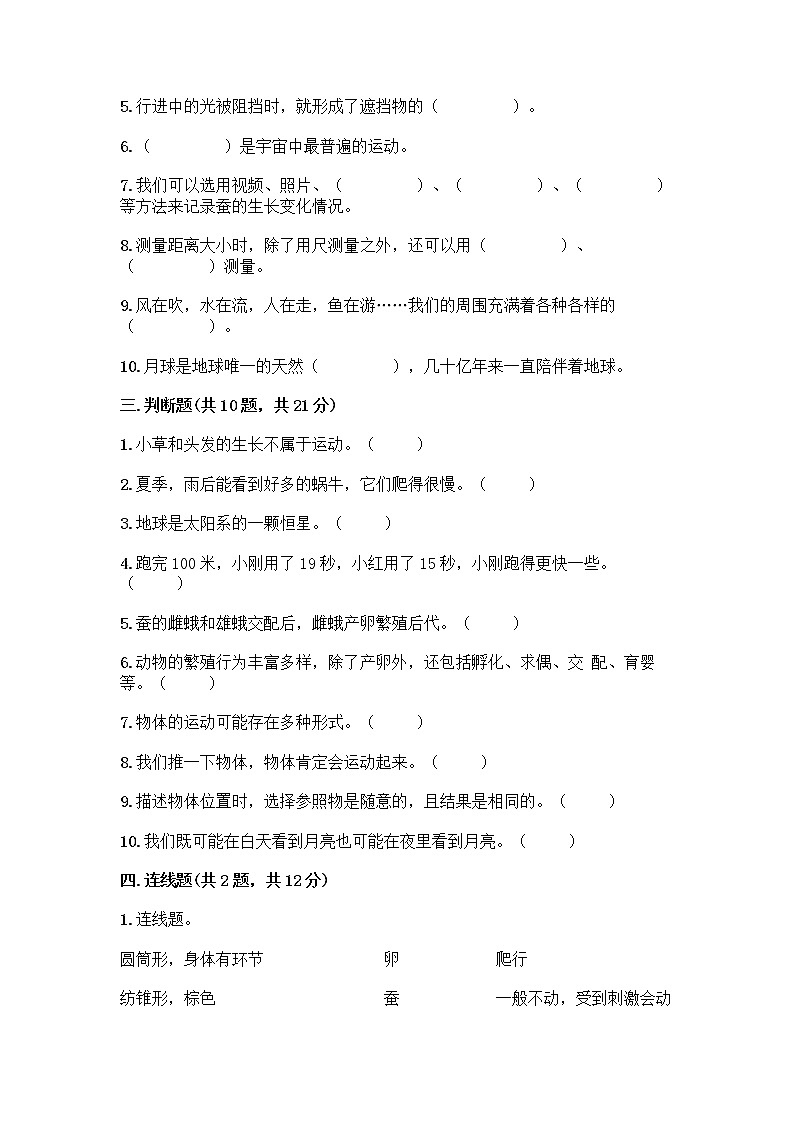 5.行进中的光被阻挡时，就形成了遮挡物的（　　　　）。

6.（　　　　）是宇宙中最普遍的运动。

7.我们可以选用视频、照片、（　　　　）、（　　　　）、（　　　　）等方法来记录蚕的生长变化情况。

8.测量距离大小时，除了用尺测量之外，还可以用（　　　　）、（　　　　）测量。

9.风在吹，水在流，人在走，鱼在游……我们的周围充满着各种各样的（　　　　）。

10.月球是地球唯一的天然（　　　　），几十亿年来一直陪伴着地球。

三.判断题(共10题，共21分)

1.小草和头发的生长不属于运动。（　　）

2.夏季，雨后能看到好多的蜗牛，它们爬得很慢。（　　）

3.地球是太阳系的一颗恒星。（　　）

4.跑完100米，小刚用了19秒，小红用了15秒，小刚跑得更快一些。（　　）

5.蚕的雌蛾和雄蛾交配后，雌蛾产卵繁殖后代。（　　）

6.动物的繁殖行为丰富多样，除了产卵外，还包括孵化、求偶、交 配、育婴等。（　　）

7.物体的运动可能存在多种形式。（　　）

8.我们推一下物体，物体肯定会运动起来。（　　）

9.描述物体位置时，选择参照物是随意的，且结果是相同的。（　　）

10.我们既可能在白天看到月亮也可能在夜里看到月亮。（　　）

四.连线题(共2题，共12分)

1.连线题。

圆筒形，身体有环节　　卵　　爬行

纺锤形，棕色　　蚕　　一般不动，受到刺激会动